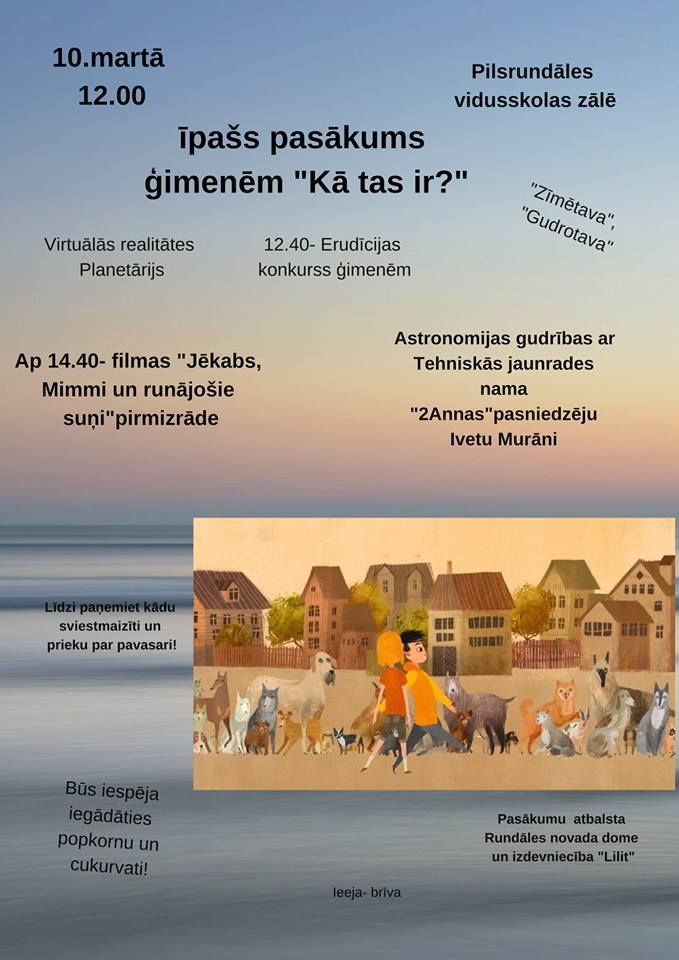 10.martā
12.00

Pilsrundāles vidusskolas zālē

īpašs pasākums ģimenēm "Kā tas ir?"

"Zīmētava", "Gudrotava"

Virtuālās realitātes Planetārijs

12.40- Erudīcijas konkurss ģimenēm

Ap 14.40- filmas "Jēkabs, Mimmi un runājošie suņi"pirmizrāde

Astronomijas gudrības ar Tehniskās jaunrades nama "2Annas"pasniedzēju Ivetu Murāni

Līdzi paņemiet kādu sviestmaizīti un prieku par pavasari!

Būs iespēja iegādāties popkornu un cukurvati!

Pasākumu atbalsta Rundāles novada dome un izdevniecība "Lilit"

Ieeja- brīva